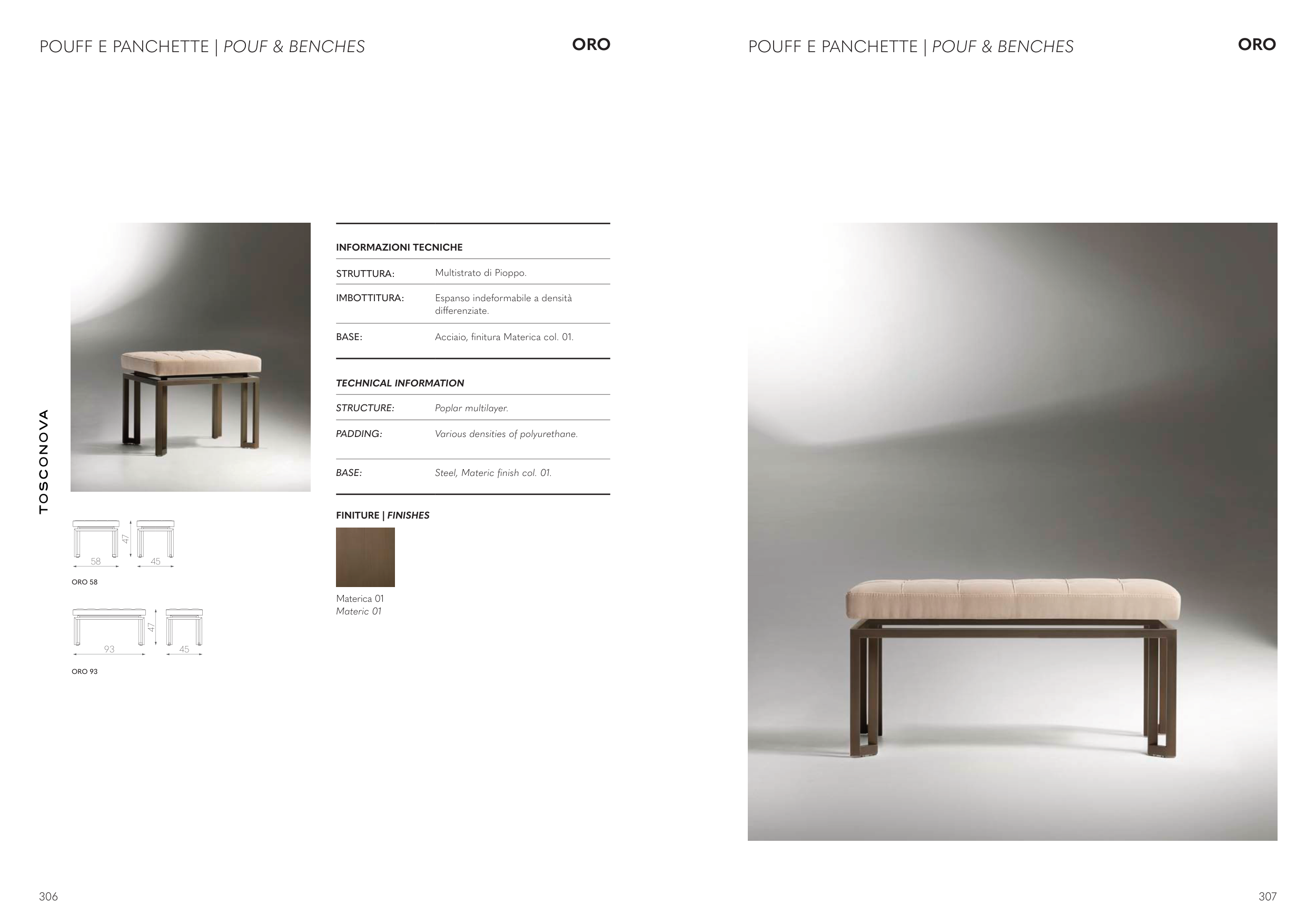 POUFF E PANCHETTE | POUF & BENCHES

ORO

TOSCONOVA

58

47

45

ORO 58

93

47

45

ORO 93

INFORMAZIONI TECNICHE

STRUTTURA: Multistrato di Pioppo.

IMBOTTITURA: Espanso indeformabile a densità differenziate.

BASE: Acciaio, finitura Materica col. 01.

TECHNICAL INFORMATION

STRUCTURE: Poplar multilayer.

PADDING: Various densities of polyurethane.

BASE: Steel, Materic finish col. 01.

FINITURE | FINISHES

Materica 01
Materic 01

306

POUFF E PANCHETTE | POUF & BENCHES

ORO

307